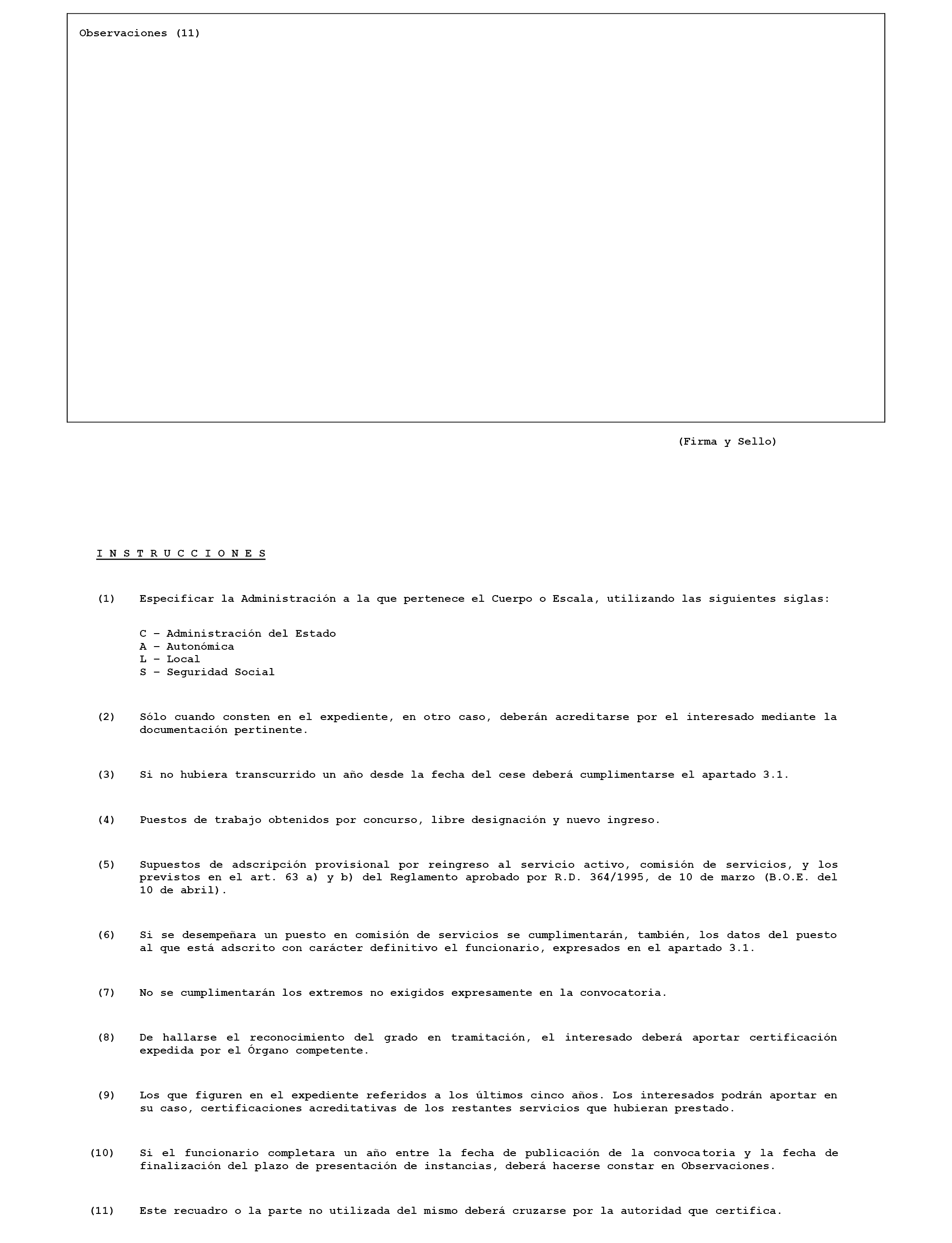 Observaciones (11)

(Firma y Sello)

I N S T R U C C I O N E S

(1) Especificar la Administración a la que pertenece el Cuerpo o Escala, utilizando las siguientes siglas:

C – Administración del Estado
A – Autonómica
L – Local
S – Seguridad Social

(2) Sólo cuando consten en el expediente, en otro caso, deberán acreditarse por el interesado mediante la documentación pertinente.

(3) Si no hubiera transcurrido un año desde la fecha del cese deberá cumplimentarse el apartado 3.1.

(4) Puestos de trabajo obtenidos por concurso, libre designación y nuevo ingreso.

(5) Supuestos de adscripción provisional por reingreso al servicio activo, comisión de servicios, y los previstos en el art. 63 a) y b) del Reglamento aprobado por R.D. 364/1995, de 10 de marzo (B.O.E. del 10 de abril).

(6) Si se desempeñara un puesto en comisión de servicios se cumplimentarán, también, los datos del puesto al que está adscrito con carácter definitivo el funcionario, expresados en el apartado 3.1.

(7) No se cumplimentarán los extremos no exigidos expresamente en la convocatoria.

(8) De hallarse el reconocimiento del grado en tramitación, el interesado deberá aportar certificación expedida por el Órgano competente.

(9) Los que figuren en el expediente referidos a los últimos cinco años. Los interesados podrán aportar en su caso, certificaciones acreditativas de los restantes servicios que hubieran prestado.

(10) Si el funcionario completara un año entre la fecha de publicación de la convocatoria y la fecha de finalización del plazo de presentación de instancias, deberá hacerse constar en Observaciones.

(11) Este recuadro o la parte no utilizada del mismo deberá cruzarse por la autoridad que certifica.